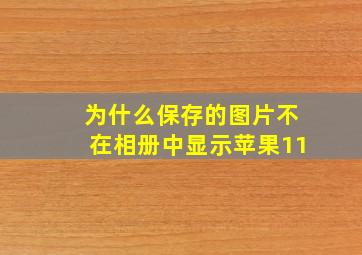 为什么保存的图片不在相册中显示苹果11